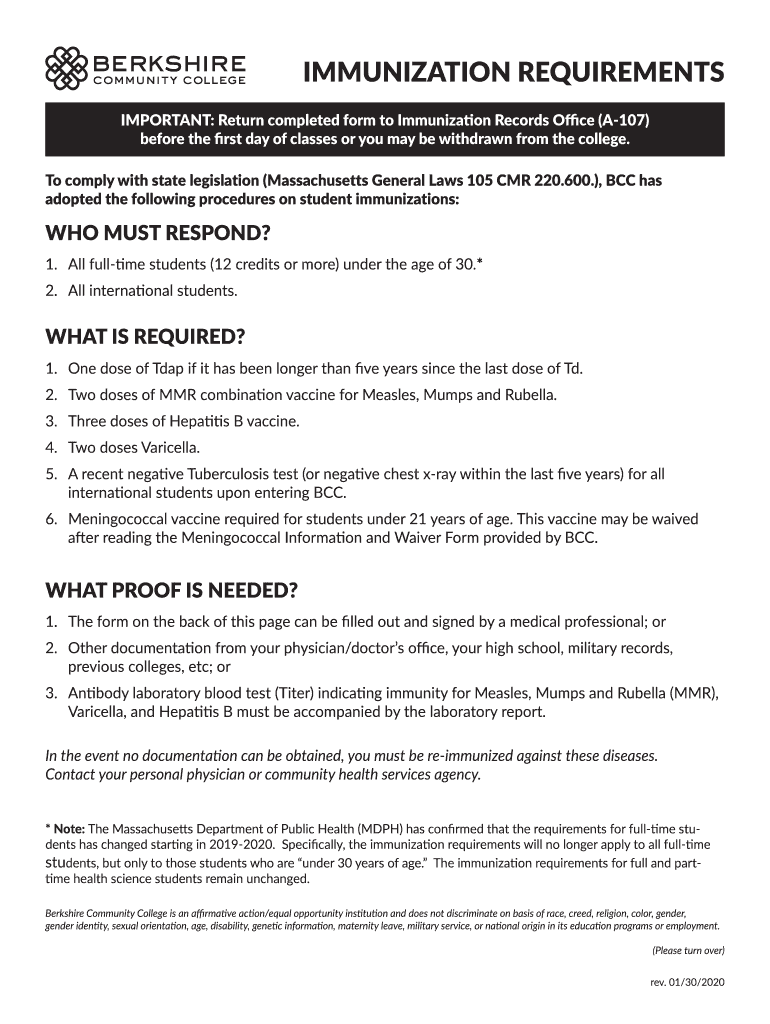 BERKSHIRE
COMMUNITY COLLEGE

IMMUNIZATION REQUIREMENTS

IMPORTANT: Return completed form to Immunization Records Office (A-107) before the first day of classes or you may be withdrawn from the college.

To comply with state legislation (Massachusetts General Laws 105 CMR 220.600.), BCC has adopted the following procedures on student immunizations:

WHO MUST RESPOND?

1. All full-time students (12 credits or more) under the age of 30.*
2. All international students.

WHAT IS REQUIRED?

1. One dose of Tdap if it has been longer than five years since the last dose of Td.
2. Two doses of MMR combination vaccine for Measles, Mumps and Rubella.
3. Three doses of Hepatitis B vaccine.
4. Two doses Varicella.
5. A recent negative Tuberculosis test (or negative chest x-ray within the last five years) for all international students upon entering BCC.
6. Meningococcal vaccine required for students under 21 years of age. This vaccine may be waived after reading the Meningococcal Information and Waiver Form provided by BCC.

WHAT PROOF IS NEEDED?

1. The form on the back of this page can be filled out and signed by a medical professional; or
2. Other documentation from your physician/doctor's office, your high school, military records, previous colleges, etc; or
3. Antibody laboratory blood test (Titer) indicating immunity for Measles, Mumps and Rubella (MMR), Varicella, and Hepatitis B must be accompanied by the laboratory report.

In the event no documentation can be obtained, you must be re-immunized against these diseases. Contact your personal physician or community health services agency.

* Note: The Massachusetts Department of Public Health (MDPH) has confirmed that the requirements for full-time students has changed starting in 2019-2020. Specifically, the immunization requirements will no longer apply to all full-time students, but only to those students who are "under 30 years of age." The immunization requirements for full and part-time health science students remain unchanged.

Berkshire Community College is an affirmative action/equal opportunity institution and does not discriminate on basis of race, creed, religion, color, gender, gender identity, sexual orientation, age, disability, genetic information, maternity leave, military service, or national origin in its education programs or employment.

(Please turn over)

rev. 01/30/2020